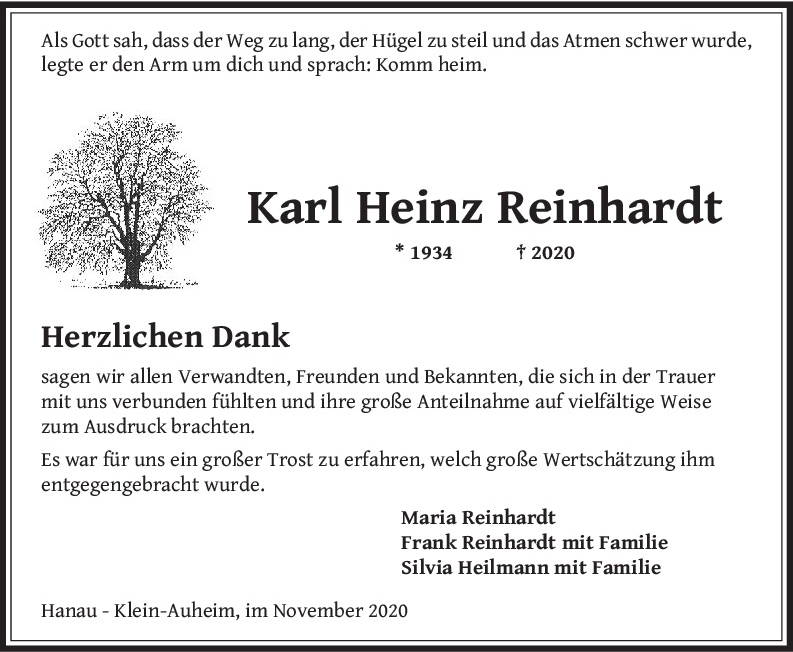 Als Gott sah, dass der Weg zu lang, der Hügel zu steil und das Atmen schwer wurde, legte er den Arm um dich und sprach: Komm heim.

Karl Heinz Reinhardt

* 1934 † 2020

Herzlichen Dank

sagen wir allen Verwandten, Freunden und Bekannten, die sich in der Trauer mit uns verbunden fühlten und ihre große Anteilnahme auf vielfältige Weise zum Ausdruck brachten.

Es war für uns ein großer Trost zu erfahren, welch große Wertschätzung ihm entgegengebracht wurde.

Maria Reinhardt
Frank Reinhardt mit Familie
Silvia Heilmann mit Familie

Hanau - Klein-Auheim, im November 2020